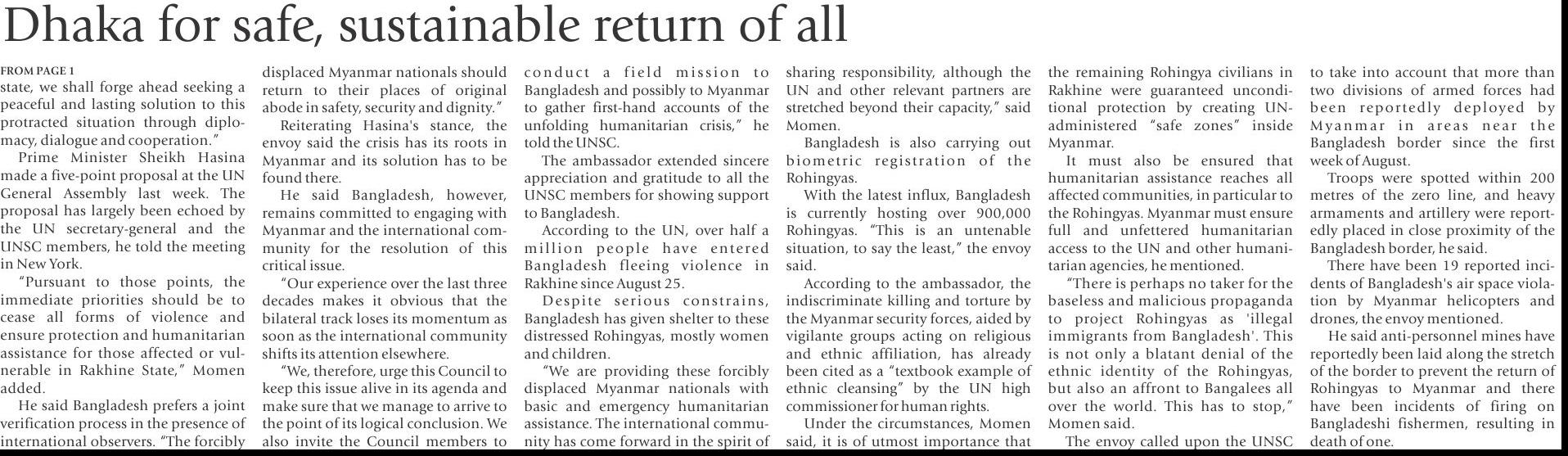 Dhaka for safe, sustainable return of all

FROM PAGE 1
state, we shall forge ahead seeking a peaceful and lasting solution to this protracted situation through diplomacy, dialogue and cooperation."

Prime Minister Sheikh Hasina made a five-point proposal at the UN General Assembly last week. The proposal has largely been echoed by the UN secretary-general and the UNSC members, he told the meeting in New York.

"Pursuant to those points, the immediate priorities should be to cease all forms of violence and ensure protection and humanitarian assistance for those affected or vulnerable in Rakhine State," Momen added.

He said Bangladesh prefers a joint verification process in the presence of international observers. "The forcibly displaced Myanmar nationals should return to their places of original abode in safety, security and dignity."

Reiterating Hasina's stance, the envoy said the crisis has its roots in Myanmar and its solution has to be found there.

He said Bangladesh, however, remains committed to engaging with Myanmar and the international community for the resolution of this critical issue.

"Our experience over the last three decades makes it obvious that the bilateral track loses its momentum as soon as the international community shifts its attention elsewhere.

"We, therefore, urge this Council to keep this issue alive in its agenda and make sure that we manage to arrive to the point of its logical conclusion. We also invite the Council members to conduct a field mission to Bangladesh and possibly to Myanmar to gather first-hand accounts of the unfolding humanitarian crisis," he told the UNSC.

The ambassador extended sincere appreciation and gratitude to all the UNSC members for showing support to Bangladesh.

According to the UN, over half a million people have entered Bangladesh fleeing violence in Rakhine since August 25.

Despite serious constrains, Bangladesh has given shelter to these distressed Rohingyas, mostly women and children.

"We are providing these forcibly displaced Myanmar nationals with basic and emergency humanitarian assistance. The international community has come forward in the spirit of sharing responsibility, although the UN and other relevant partners are stretched beyond their capacity," said Momen.

Bangladesh is also carrying out biometric registration of the Rohingyas.

With the latest influx, Bangladesh is currently hosting over 900,000 Rohingyas. "This is an untenable situation, to say the least," the envoy said.

According to the ambassador, the indiscriminate killing and torture by the Myanmar security forces, aided by vigilante groups acting on religious and ethnic affiliation, has already been cited as a "textbook example of ethnic cleansing" by the UN high commissioner for human rights.

Under the circumstances, Momen said, it is of utmost importance that the remaining Rohingya civilians in Rakhine were guaranteed unconditional protection by creating UN-administered "safe zones" inside Myanmar.

It must also be ensured that humanitarian assistance reaches all affected communities, in particular to the Rohingyas. Myanmar must ensure full and unfettered humanitarian access to the UN and other humanitarian agencies, he mentioned.

"There is perhaps no taker for the baseless and malicious propaganda to project Rohingyas as 'illegal immigrants from Bangladesh'. This is not only a blatant denial of the ethnic identity of the Rohingyas, but also an affront to Bangalees all over the world. This has to stop," Momen said.

The envoy called upon the UNSC to take into account that more than two divisions of armed forces had been reportedly deployed by Myanmar in areas near the Bangladesh border since the first week of August.

Troops were spotted within 200 metres of the zero line, and heavy armaments and artillery were reportedly placed in close proximity of the Bangladesh border, he said.

There have been 19 reported incidents of Bangladesh's air space violation by Myanmar helicopters and drones, the envoy mentioned.

He said anti-personnel mines have reportedly been laid along the stretch of the border to prevent the return of Rohingyas to Myanmar and there have been incidents of firing on Bangladeshi fishermen, resulting in death of one.